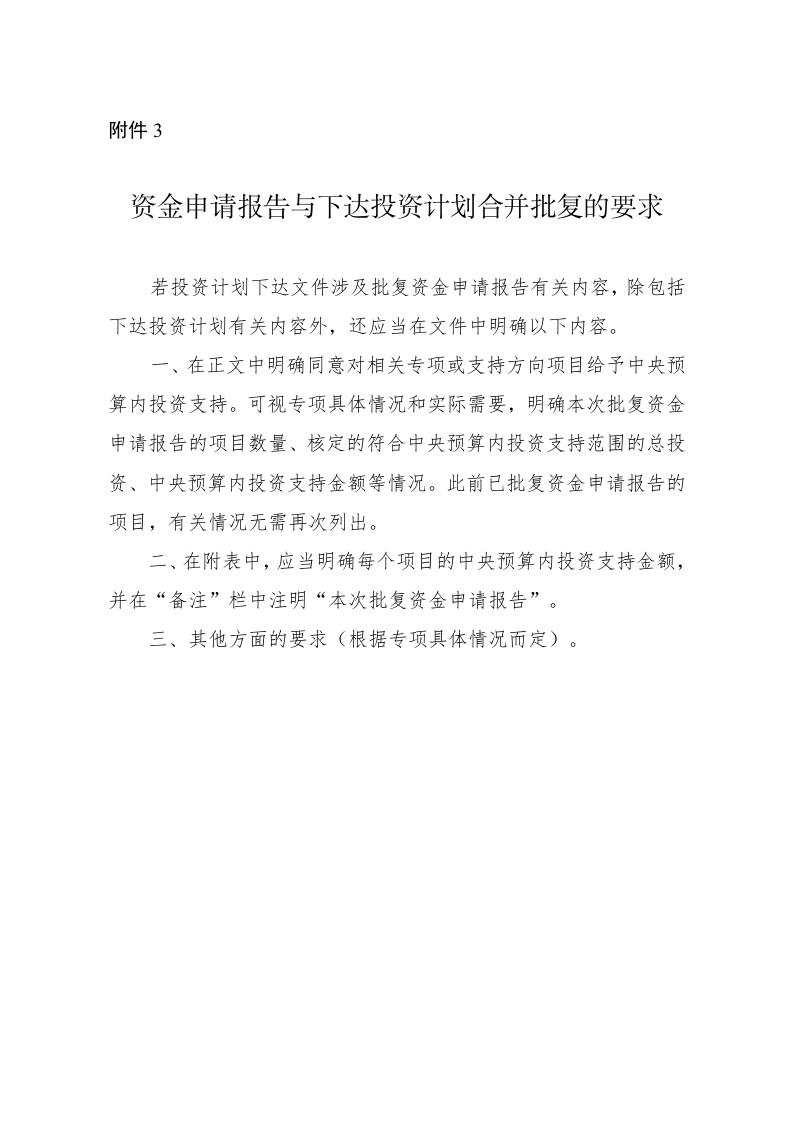 附件 3

资金申请报告与下达投资计划合并批复的要求

若投资计划下达文件涉及批复资金申请报告有关内容，除包括下达投资计划有关内容外，还应当在文件中明确以下内容。

一、在正文中明确同意对相关专项或支持方向项目给予中央预算内投资支持。可视专项具体情况和实际需要，明确本次批复资金申请报告的项目数量、核定的符合中央预算内投资支持范围的总投资、中央预算内投资支持金额等情况。此前已批复资金申请报告的项目，有关情况无需再次列出。

二、在附表中，应当明确每个项目的中央预算内投资支持金额，并在“备注”栏中注明“本次批复资金申请报告”。

三、其他方面的要求（根据专项具体情况而定）。